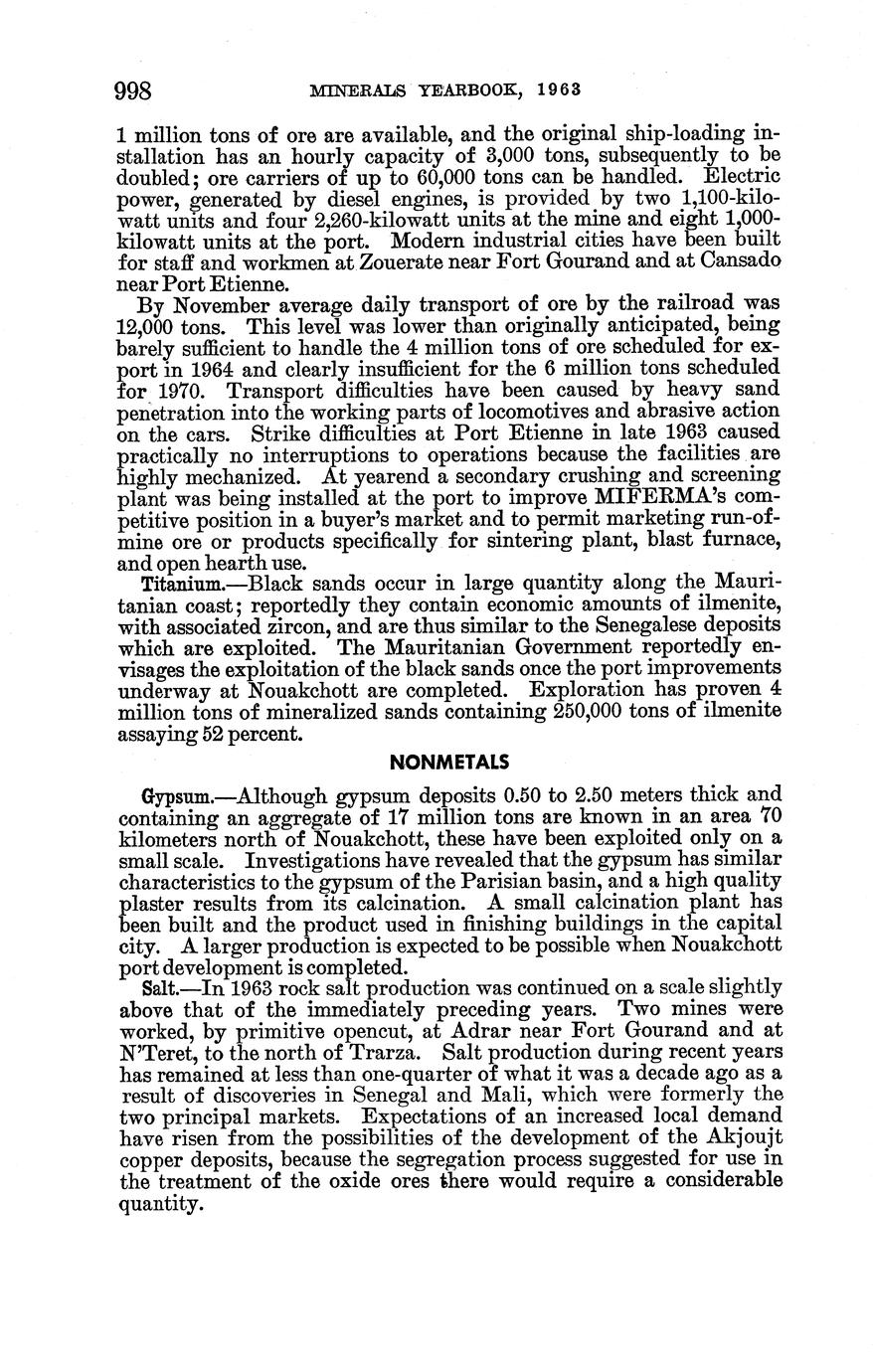 998 MINERALS YEARBOOK, 1963

1 million tons of ore are available, and the original ship-loading installation has an hourly capacity of 3,000 tons, subsequently to be doubled; ore carriers of up to 60,000 tons can be handled. Electric power, generated by diesel engines, is provided by two 1,100-kilowatt units and four 2,260-kilowatt units at the mine and eight 1,000-kilowatt units at the port. Modern industrial cities have been built for staff and workmen at Zouerate near Fort Gourand and at Cansado near Port Etienne.

By November average daily transport of ore by the railroad was 12,000 tons. This level was lower than originally anticipated, being barely sufficient to handle the 4 million tons of ore scheduled for export in 1964 and clearly insufficient for the 6 million tons scheduled for 1970. Transport difficulties have been caused by heavy sand penetration into the working parts of locomotives and abrasive action on the cars. Strike difficulties at Port Etienne in late 1963 caused practically no interruptions to operations because the facilities are highly mechanized. At yearend a secondary crushing and screening plant was being installed at the port to improve MIFERMA's competitive position in a buyer's market and to permit marketing run-of-mine ore or products specifically for sintering plant, blast furnace, and open hearth use.

Titanium.—Black sands occur in large quantity along the Mauritanian coast; reportedly they contain economic amounts of ilmenite, with associated zircon, and are thus similar to the Senegalese deposits which are exploited. The Mauritanian Government reportedly envisages the exploitation of the black sands once the port improvements underway at Nouakchott are completed. Exploration has proven 4 million tons of mineralized sands containing 250,000 tons of ilmenite assaying 52 percent.

NONMETALS

Gypsum.—Although gypsum deposits 0.50 to 2.50 meters thick and containing an aggregate of 17 million tons are known in an area 70 kilometers north of Nouakchott, these have been exploited only on a small scale. Investigations have revealed that the gypsum has similar characteristics to the gypsum of the Parisian basin, and a high quality plaster results from its calcination. A small calcination plant has been built and the product used in finishing buildings in the capital city. A larger production is expected to be possible when Nouakchott port development is completed.

Salt.—In 1963 rock salt production was continued on a scale slightly above that of the immediately preceding years. Two mines were worked, by primitive opencut, at Adrar near Fort Gourand and at N'Teret, to the north of Trarza. Salt production during recent years has remained at less than one-quarter of what it was a decade ago as a result of discoveries in Senegal and Mali, which were formerly the two principal markets. Expectations of an increased local demand have risen from the possibilities of the development of the Akjoujt copper deposits, because the segregation process suggested for use in the treatment of the oxide ores there would require a considerable quantity.